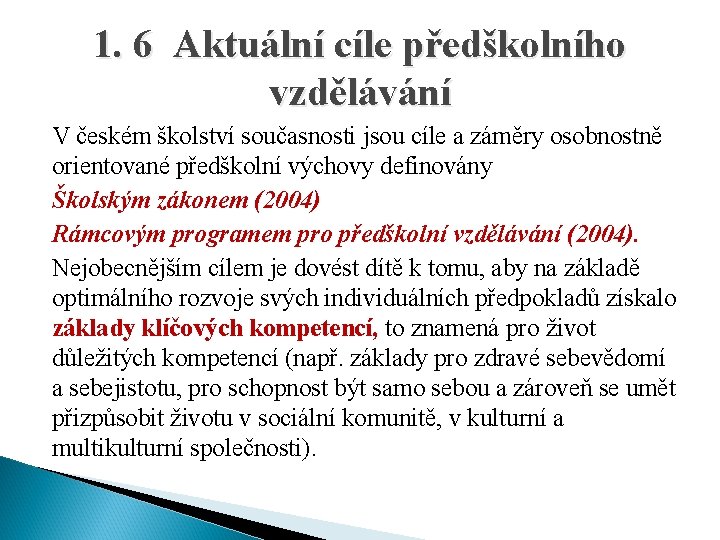 1. 6 Aktuální cíle předškolního vzdělávání

V českém školství současnosti jsou cíle a záměry osobnostně orientované předškolní výchovy definovány

Školským zákonem (2004)

Rámcovým programem pro předškolní vzdělávání (2004).

Nejobecnějším cílem je dovést dítě k tomu, aby na základě optimálního rozvoje svých individuálních předpokladů získalo základy klíčových kompetencí, to znamená pro život důležitých kompetencí (např. základy pro zdravé sebevědomí a sebejistotu, pro schopnost být samo sebou a zároveň se umět přizpůsobit životu v sociální komunitě, v kulturní a multikulturní společnosti).